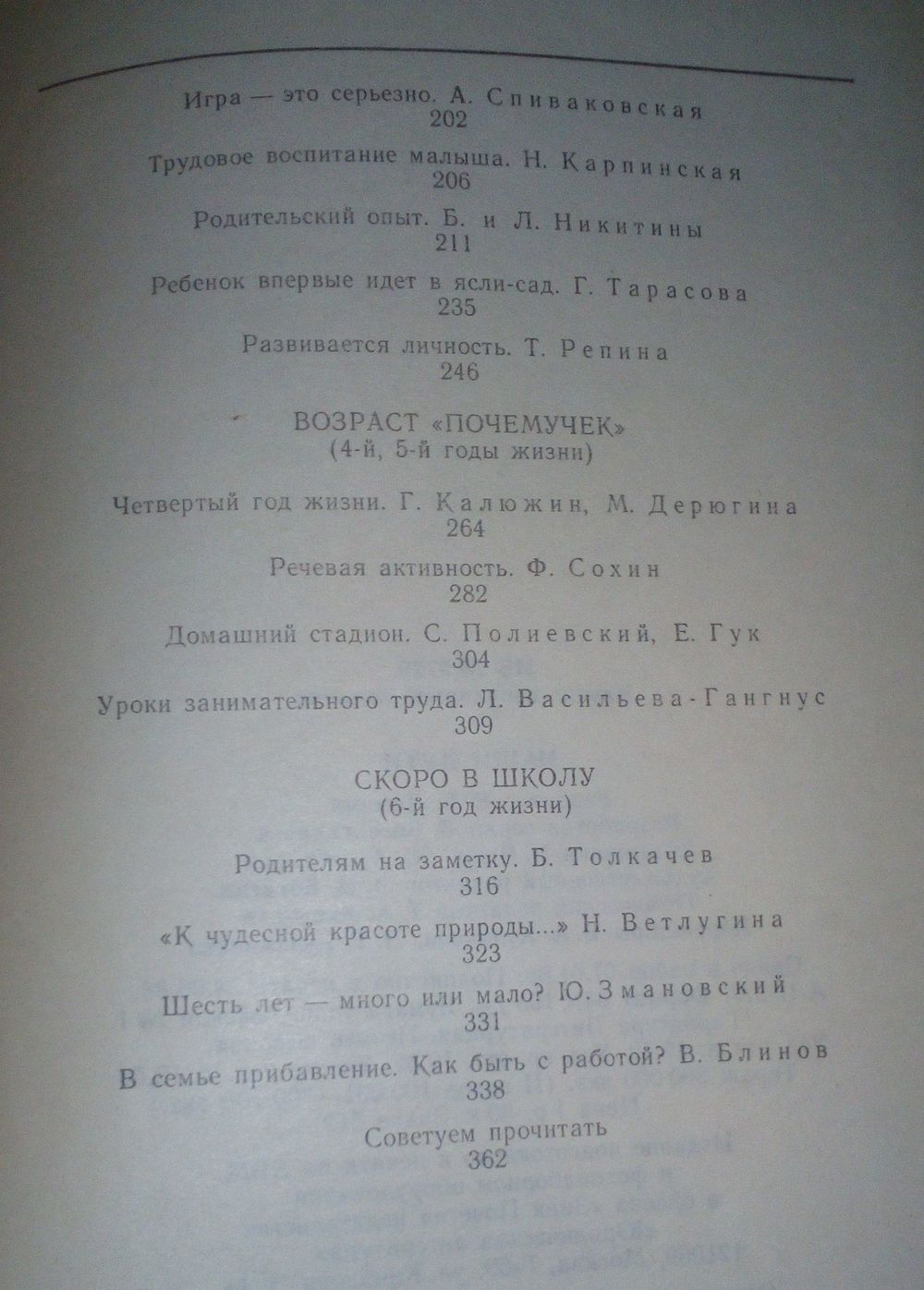 Игра — это серьезно. А. Спиваковская
202

Трудовое воспитание малыша. Н. Карпинская
206

Родительский опыт. Б. и Л. Никитины
211

Ребенок впервые идет в ясли-сад. Г. Тарасова
235

Развивается личность. Т. Репина
246

ВОЗРАСТ «ПОЧЕМУЧЕК»
(4-й, 5-й годы жизни)

Четвертый год жизни. Г. Калюжин, М. Дерюгина
264

Речевая активность. Ф. Сохин
282

Домашний стадион. С. Полиевский, Е. Гук
304

Уроки занимательного труда. Л. Васильева-Гангнус
309

СКОРО В ШКОЛУ
(6-й год жизни)

Родителям на заметку. Б. Толкачев
316

«К чудесной красоте природы...» Н. Ветлугина
323

Шесть лет — много или мало? Ю. Змановский
331

В семье прибавление. Как быть с работой? В. Блинов
338

Советуем прочитать
362